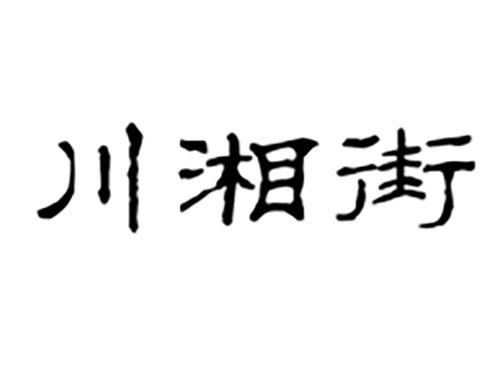 川湘街